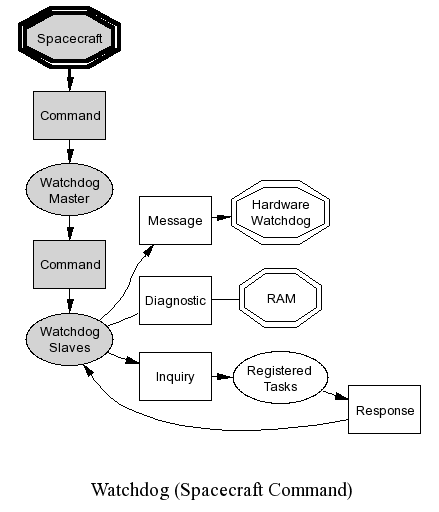 Spacecraft

Command

Watchdog Master

Command

Watchdog Slaves

Message

Hardware Watchdog

Diagnostic

RAM

Inquiry

Registered Tasks

Response

Watchdog (Spacecraft Command)